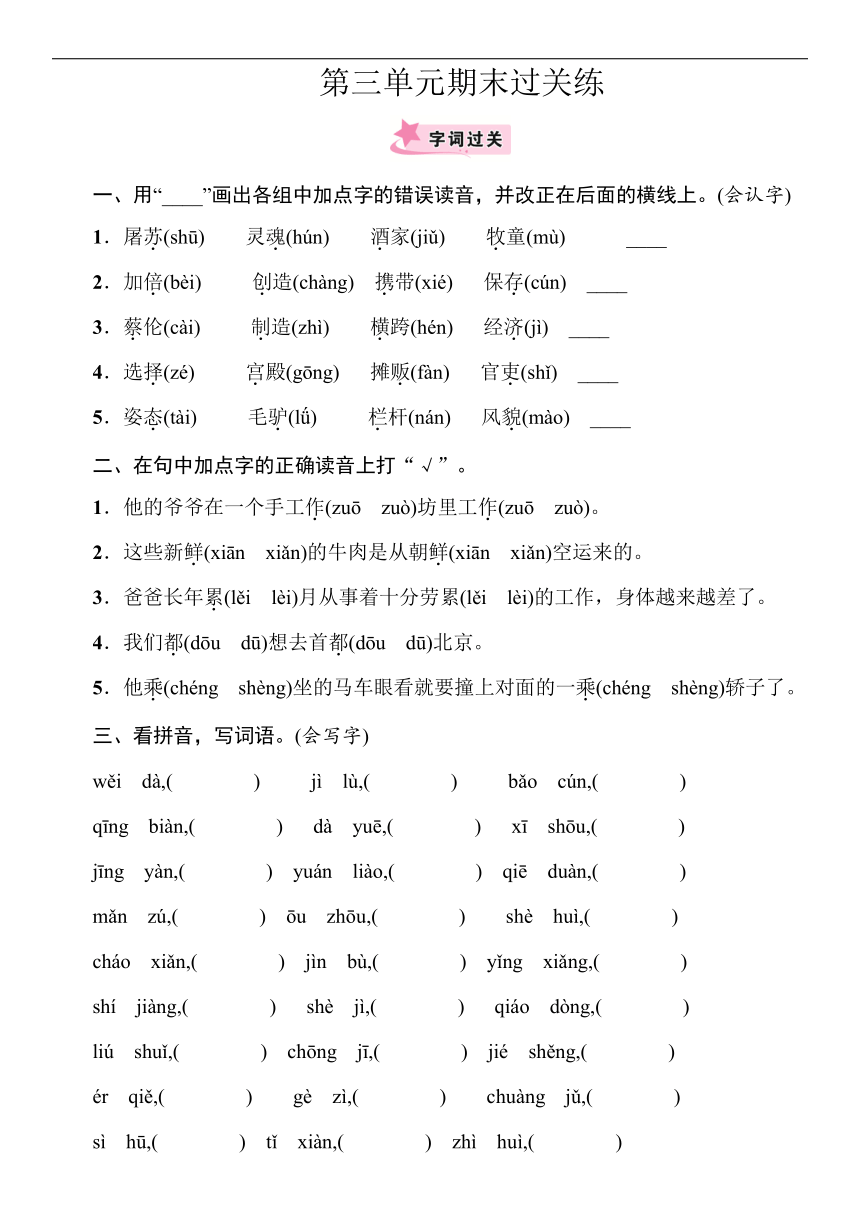 第三单元期末过关练

字词过关

一、用“____”画出各组中加点字的错误读音，并改正在后面的横线上。(会认字)

1．屠苏(shū)　灵魂(hún)　酒家(jiǔ)　牧童(mù)　____

2．加倍(bèi)　创造(chàng)　携带(xié)　保存(cún)　____

3．蔡伦(cài)　制造(zhì)　横跨(hén)　经济(jì)　____

4．选择(zé)　宫殿(gōng)　摊贩(fàn)　官吏(shǐ)　____

5．姿态(tài)　毛驴(lǘ)　栏杆(nán)　风貌(mào)　____

二、在句中加点字的正确读音上打“√”。

1．他的爷爷在一个手工作(zuō　zuò)坊里工作(zuō　zuò)。

2．这些新鲜(xiān　xiǎn)的牛肉是从朝鲜(xiān　xiǎn)空运来的。

3．爸爸长年累(lěi　lèi)月从事着十分劳累(lěi　lèi)的工作，身体越来越差了。

4．我们都(dōu　dū)想去首都(dōu　dū)北京。

5．他乘(chéng　shèng)坐的马车眼看就要撞上对面的一乘(chéng　shèng)轿子了。

三、看拼音，写词语。(会写字)

wěi dà,(　　)　jì lù,(　　)　bǎo cún,(　　)

qīng biàn,(　　)　dà yuē,(　　)　xī shōu,(　　)

jīng yàn,(　　)　yuán liào,(　　)　qiē duàn,(　　)

mǎn zú,(　　)　ōu zhōu,(　　)　shè huì,(　　)

cháo xiǎn,(　　)　jìn bù,(　　)　yǐng xiǎng,(　　)

shí jiàng,(　　)　shè jì,(　　)　qiáo dòng,(　　)

liú shuǐ,(　　)　chōng jī,(　　)　jié shěng,(　　)

ér qiě,(　　)　gè zì,(　　)　chuàng jǔ,(　　)

sì hū,(　　)　tǐ xiàn,(　　)　zhì huì,(　　)